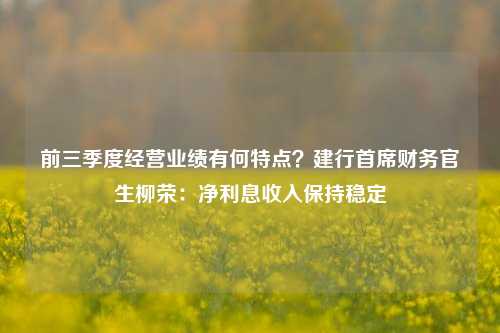 前三季度经营业绩有何特点？建行首席财务官生柳荣：净利息收入保持稳定